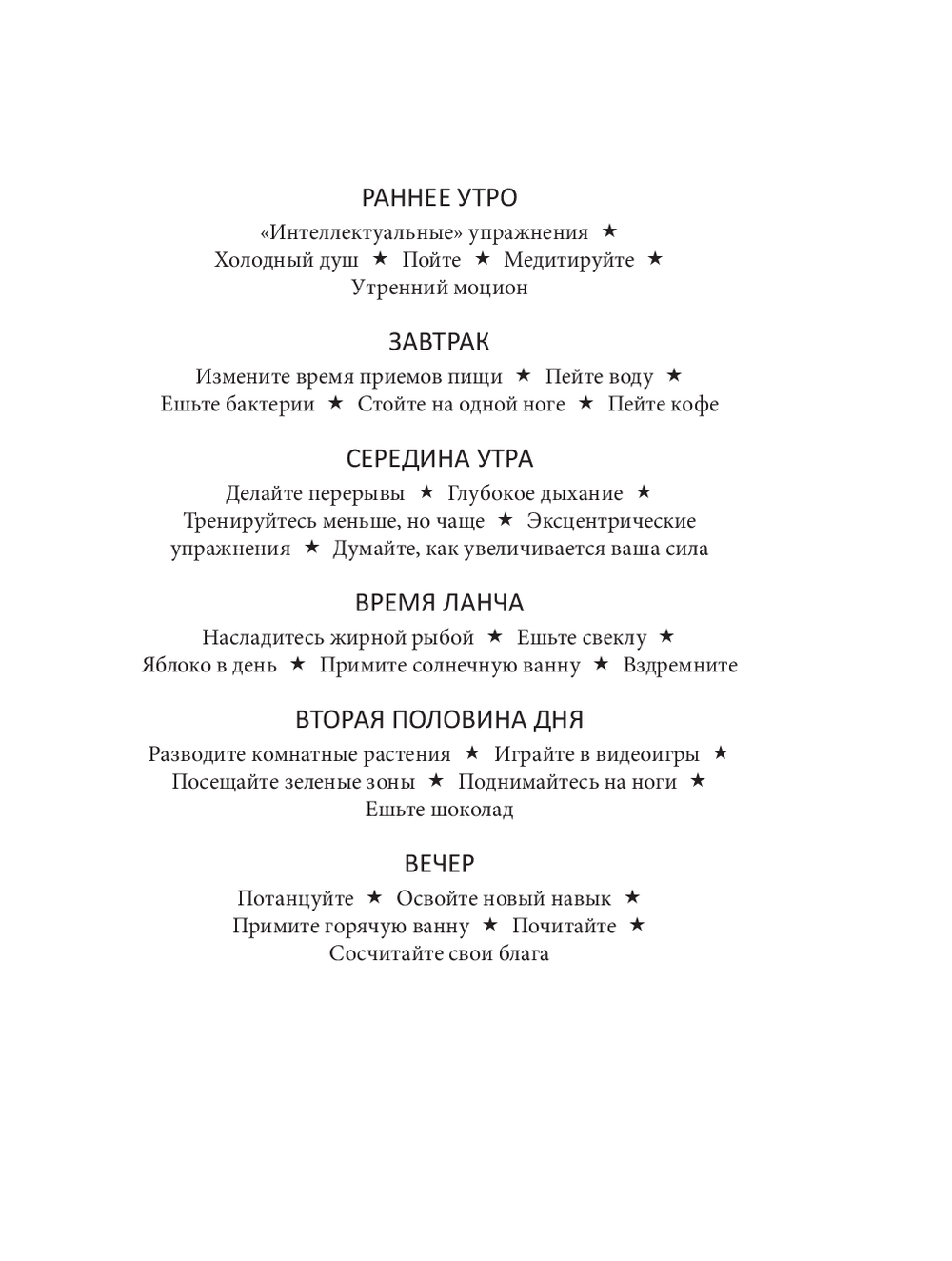 РАННЕЕ УТРО

«Интеллектуальные» упражнения ★ Холодный душ ★ Пойте ★ Медитируйте ★ Утренний моцион

ЗАВТРАК

Измените время приемов пищи ★ Пейте воду ★ Ешьте бактерии ★ Стойте на одной ноге ★ Пейте кофе

СЕРЕДИНА УТРА

Делайте перерывы ★ Глубокое дыхание ★ Тренируйтесь меньше, но чаще ★ Эксцентрические упражнения ★ Думайте, как увеличивается ваша сила

ВРЕМЯ ЛАНЧА

Насладитесь жирной рыбой ★ Ешьте свеклу ★ Яблоко в день ★ Примите солнечную ванну ★ Вздремните

ВТОРАЯ ПОЛОВИНА ДНЯ

Разводите комнатные растения ★ Играйте в видеоигры ★ Посещайте зеленые зоны ★ Поднимайтесь на ноги ★ Ешьте шоколад

ВЕЧЕР

Потанцуйте ★ Освойте новый навык ★ Примите горячую ванну ★ Почитайте ★ Сосчитайте свои блага